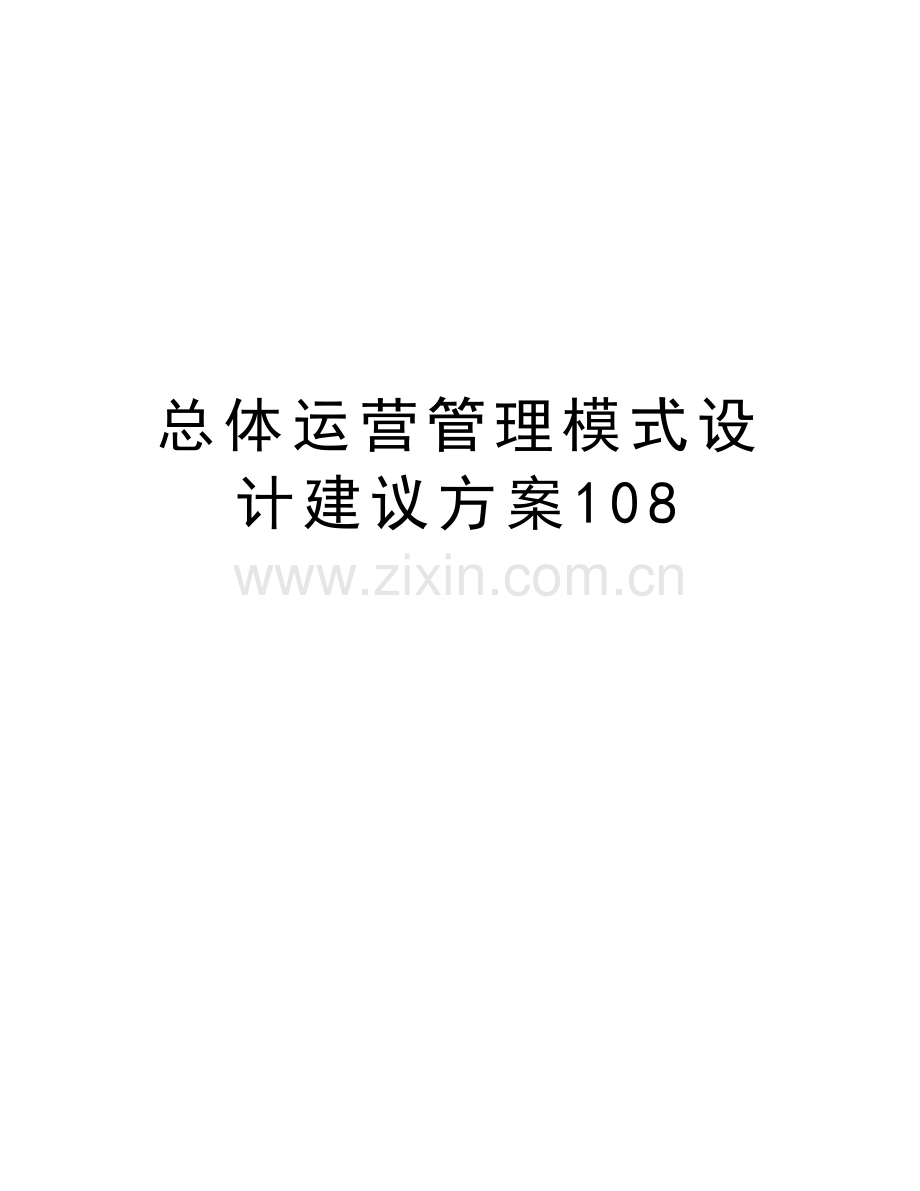 总体运营管理模式设计建议方案108

www.zixin.com.cn